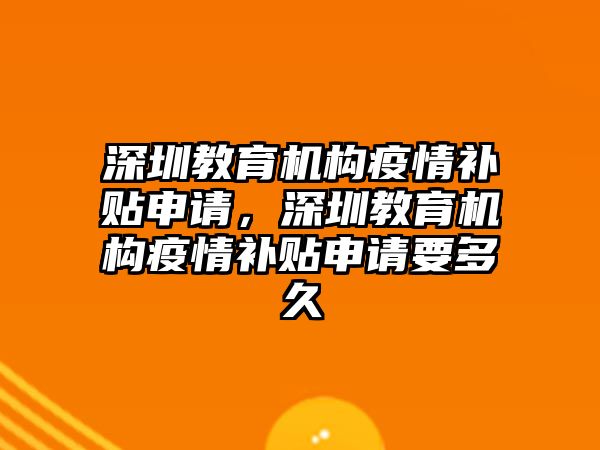 深圳教育机构疫情补贴申请，深圳教育机构疫情补贴申请要多久